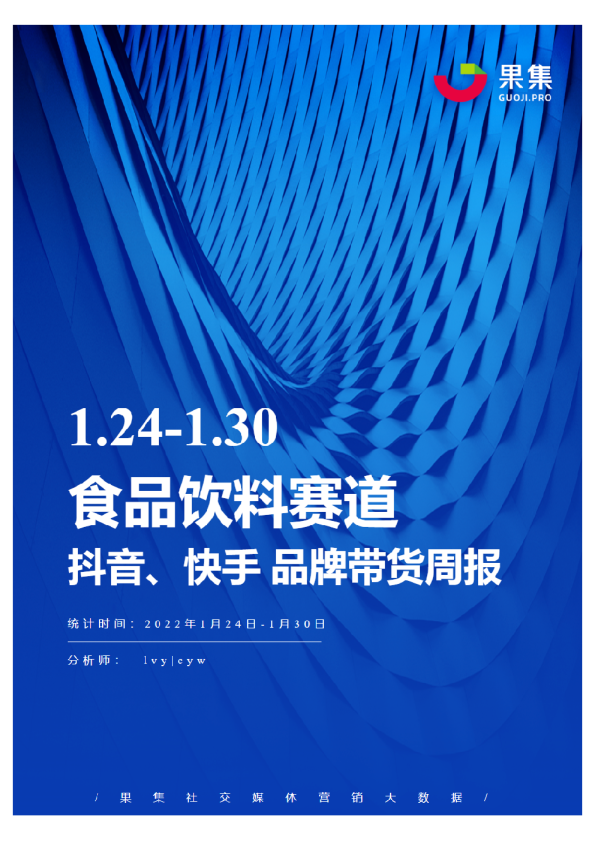 果集
GUOJI.PRO

1.24-1.30
食品饮料赛道
抖音、快手 品牌带货周报

统计时间：2022年1月24日-1月30日

分析师： lvy|cyw

/ 果集社交媒体营销大数据 /